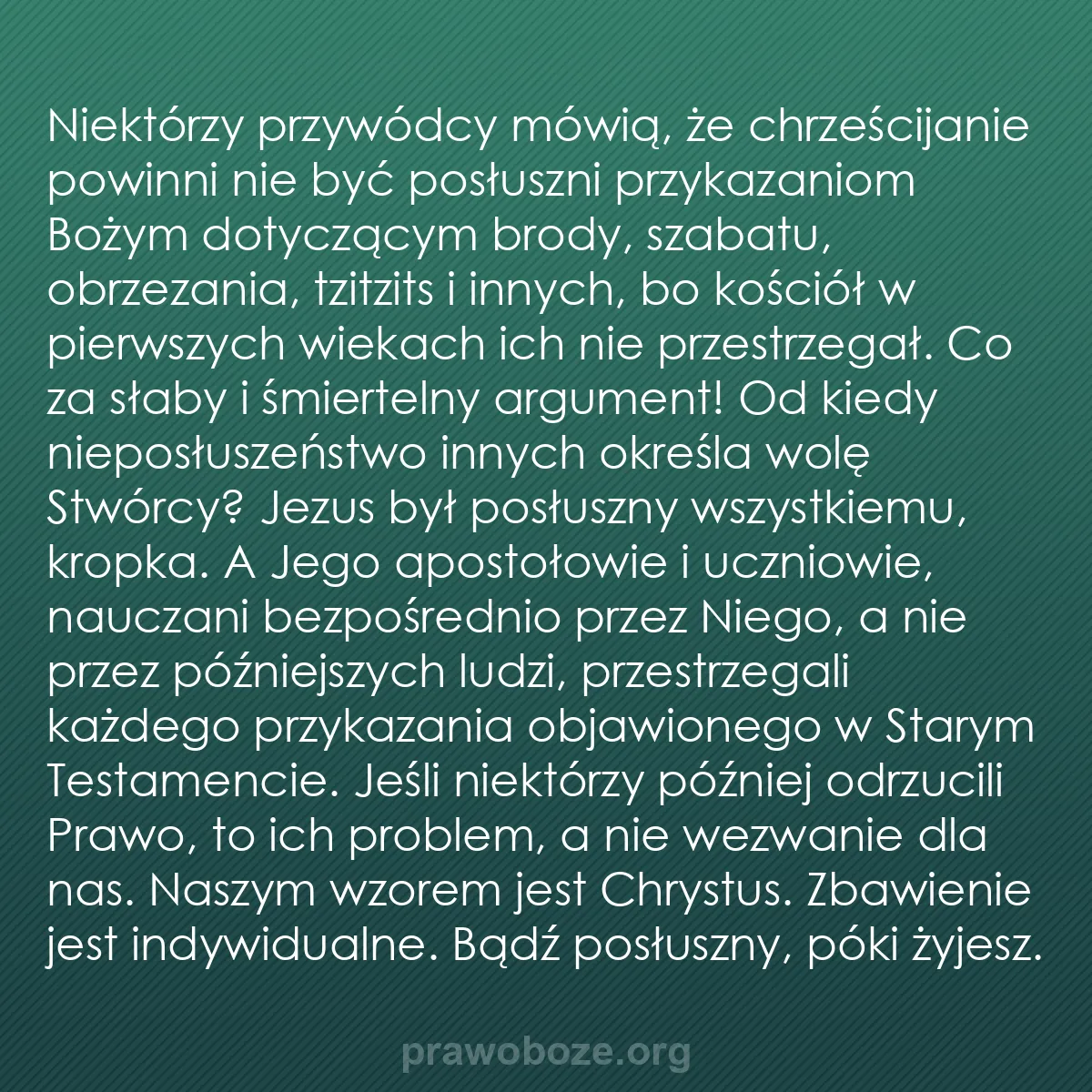 Niektórzy przywódcy mówią, że chrześcijanie powinni nie być posłuszni przykazaniom Bożym dotyczącym brody, szabatu, obrzezania, tzitzits i innych, bo kościół w pierwszych wiekach ich nie przestrzegał. Co za słaby i śmiertelny argument! Od kiedy nieposłuszeństwo innych określa wolę Stwórcy? Jezus był posłuszny wszystkiemu, kropka. A Jego apostołowie i uczniowie, nauczani bezpośrednio przez Niego, a nie przez późniejszych ludzi, przestrzegali każdego przykazania objawionego w Starym Testamencie. Jeśli niektórzy później odrzucili Prawo, to ich problem, a nie wezwanie dla nas. Naszym wzorem jest Chrystus. Zbawienie jest indywidualne. Bądź posłuszny, póki żyjesz.

prawoboze.org